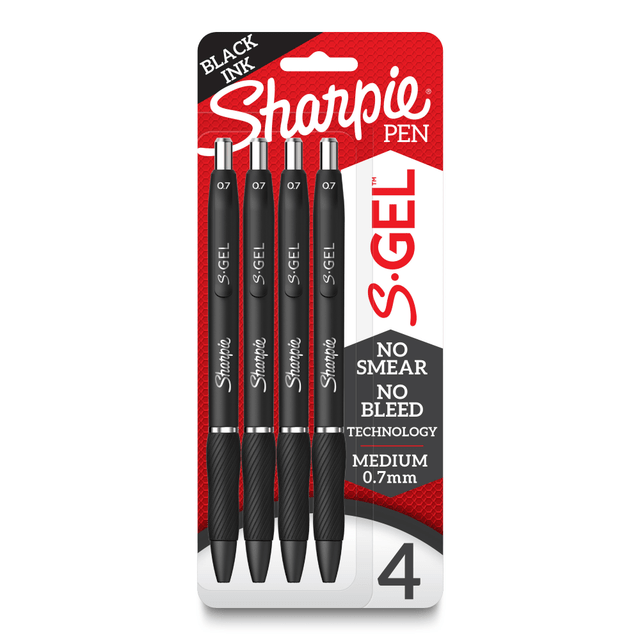 BLACK INK

Sharpie®
PEN

0.7 0.7 0.7 0.7

S·GEL S·GEL S·GEL S·GEL

Sharpie Sharpie Sharpie Sharpie

S·GEL™

NO SMEAR
NO BLEED
TECHNOLOGY

MEDIUM
0.7mm

4